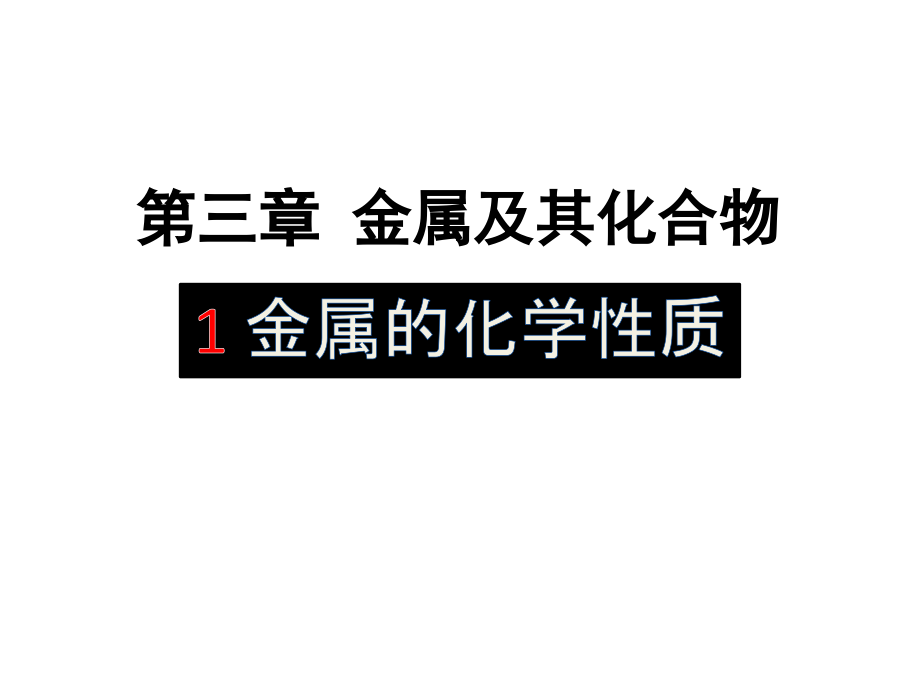 第三章 金属及其化合物

1 金属的化学性质